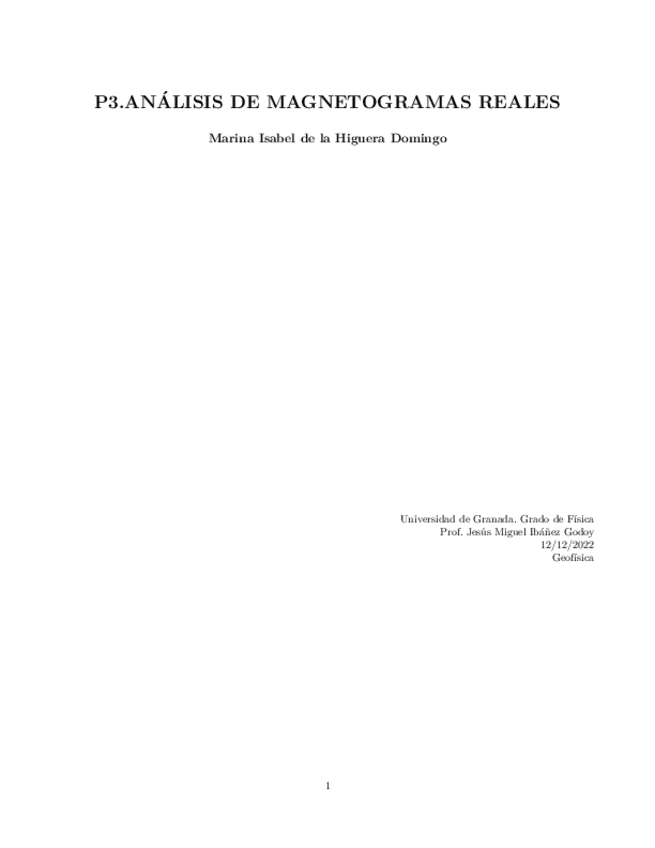 P3.ANÁLISIS DE MAGNETOGRAMAS REALES

Marina Isabel de la Higuera Domingo

Universidad de Granada. Grado de Física
Prof. Jesús Miguel Ibáñez Godoy
12/12/2022
Geofísica

1